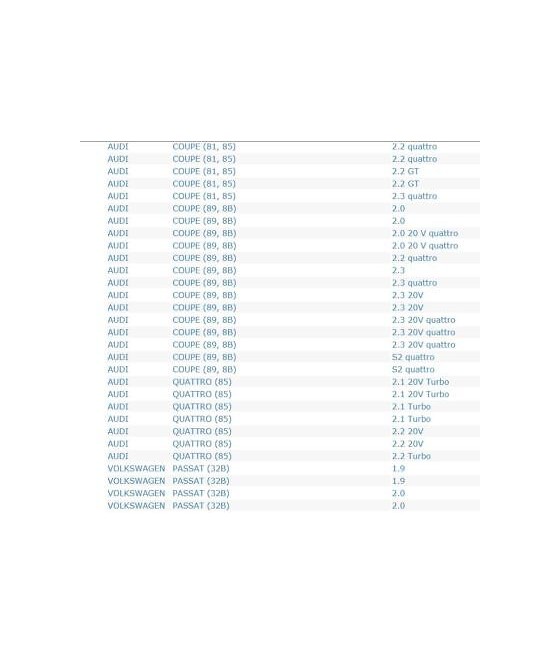 | | | |
|---|---|---|
| AUDI | COUPE (81, 85) | 2.2 quattro |
| AUDI | COUPE (81, 85) | 2.2 quattro |
| AUDI | COUPE (81, 85) | 2.2 GT |
| AUDI | COUPE (81, 85) | 2.2 GT |
| AUDI | COUPE (81, 85) | 2.3 quattro |
| AUDI | COUPE (89, 8B) | 2.0 |
| AUDI | COUPE (89, 8B) | 2.0 |
| AUDI | COUPE (89, 8B) | 2.0 20 V quattro |
| AUDI | COUPE (89, 8B) | 2.0 20 V quattro |
| AUDI | COUPE (89, 8B) | 2.2 quattro |
| AUDI | COUPE (89, 8B) | 2.3 |
| AUDI | COUPE (89, 8B) | 2.3 quattro |
| AUDI | COUPE (89, 8B) | 2.3 20V |
| AUDI | COUPE (89, 8B) | 2.3 20V |
| AUDI | COUPE (89, 8B) | 2.3 20V quattro |
| AUDI | COUPE (89, 8B) | 2.3 20V quattro |
| AUDI | COUPE (89, 8B) | 2.3 20V quattro |
| AUDI | COUPE (89, 8B) | S2 quattro |
| AUDI | COUPE (89, 8B) | S2 quattro |
| AUDI | QUATTRO (85) | 2.1 20V Turbo |
| AUDI | QUATTRO (85) | 2.1 20V Turbo |
| AUDI | QUATTRO (85) | 2.1 Turbo |
| AUDI | QUATTRO (85) | 2.1 Turbo |
| AUDI | QUATTRO (85) | 2.2 20V |
| AUDI | QUATTRO (85) | 2.2 20V |
| AUDI | QUATTRO (85) | 2.2 Turbo |
| VOLKSWAGEN | PASSAT (32B) | 1.9 |
| VOLKSWAGEN | PASSAT (32B) | 1.9 |
| VOLKSWAGEN | PASSAT (32B) | 2.0 |
| VOLKSWAGEN | PASSAT (32B) | 2.0 |